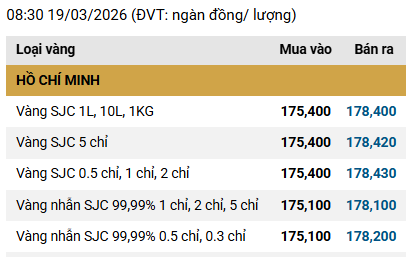 08:30 19/03/2026 (ĐVT: ngàn đồng/ lượng)

| Loại vàng | Mua vào | Bán ra |
|---|---|---|
| HỒ CHÍ MINH | | |
| Vàng SJC 1L, 10L, 1KG | 175,400 | 178,400 |
| Vàng SJC 5 chỉ | 175,400 | 178,420 |
| Vàng SJC 0.5 chỉ, 1 chỉ, 2 chỉ | 175,400 | 178,430 |
| Vàng nhẫn SJC 99,99% 1 chỉ, 2 chỉ, 5 chỉ | 175,100 | 178,100 |
| Vàng nhẫn SJC 99,99% 0.5 chỉ, 0.3 chỉ | 175,100 | 178,200 |